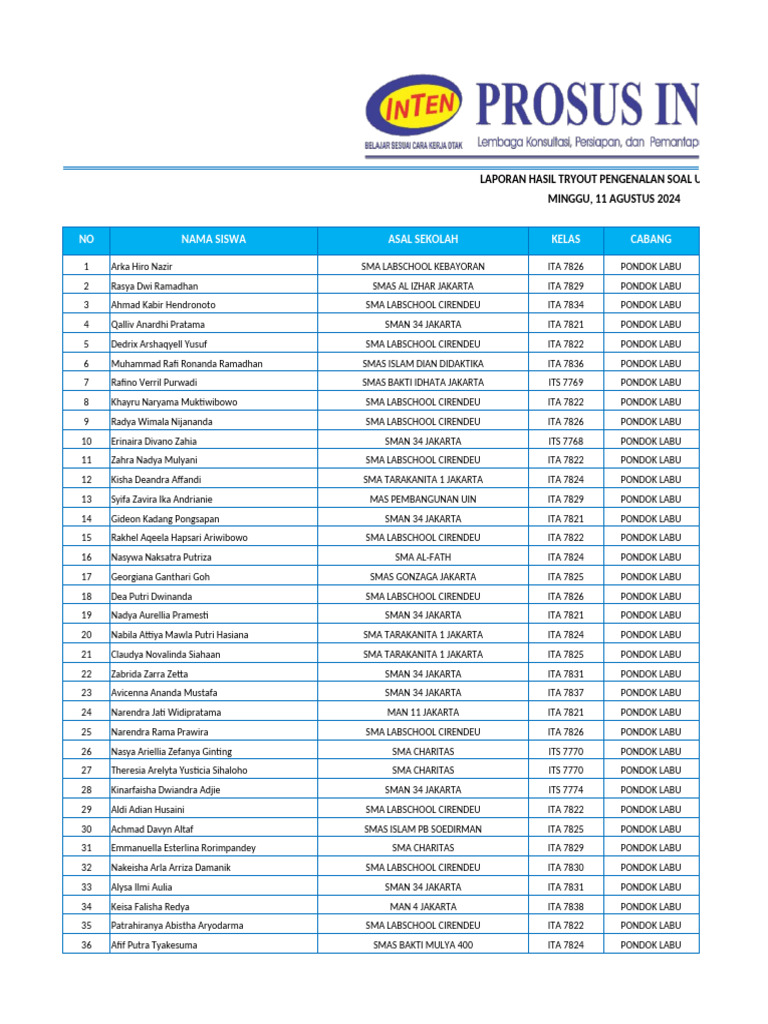 INTEN
BELAJAR SESUAI CARA KERJA OTAK
PROSUS IN
Lembaga Konsultasi, Persiapan, dan Pemantap

LAPORAN HASIL TRYOUT PENGENALAN SOAL U
MINGGU, 11 AGUSTUS 2024

| NO | NAMA SISWA | ASAL SEKOLAH | KELAS | CABANG |
|---|---|---|---|---|
| 1 | Arka Hiro Nazir | SMA LABSCHOOL KEBAYORAN | ITA 7826 | PONDOK LABU |
| 2 | Rasya Dwi Ramadhan | SMAS AL IZHAR JAKARTA | ITA 7829 | PONDOK LABU |
| 3 | Ahmad Kabir Hendronoto | SMA LABSCHOOL CIRENDEU | ITA 7834 | PONDOK LABU |
| 4 | Qalliv Anardhi Pratama | SMAN 34 JAKARTA | ITA 7821 | PONDOK LABU |
| 5 | Dedrix Arshaqyell Yusuf | SMA LABSCHOOL CIRENDEU | ITA 7822 | PONDOK LABU |
| 6 | Muhammad Rafi Ronanda Ramadhan | SMAS ISLAM DIAN DIDAKTIKA | ITA 7836 | PONDOK LABU |
| 7 | Rafino Verril Purwadi | SMAS BAKTI IDHATA JAKARTA | ITS 7769 | PONDOK LABU |
| 8 | Khayru Naryama Muktiwibowo | SMA LABSCHOOL CIRENDEU | ITA 7822 | PONDOK LABU |
| 9 | Radya Wimala Nijananda | SMA LABSCHOOL CIRENDEU | ITA 7826 | PONDOK LABU |
| 10 | Erinaira Divano Zahia | SMAN 34 JAKARTA | ITS 7768 | PONDOK LABU |
| 11 | Zahra Nadya Mulyani | SMA LABSCHOOL CIRENDEU | ITA 7822 | PONDOK LABU |
| 12 | Kisha Deandra Affandi | SMA TARAKANITA 1 JAKARTA | ITA 7824 | PONDOK LABU |
| 13 | Syifa Zavira Ika Andrianie | MAS PEMBANGUNAN UIN | ITA 7829 | PONDOK LABU |
| 14 | Gideon Kadang Pongsapan | SMAN 34 JAKARTA | ITA 7821 | PONDOK LABU |
| 15 | Rakhel Aqeela Hapsari Ariwibowo | SMA LABSCHOOL CIRENDEU | ITA 7822 | PONDOK LABU |
| 16 | Nasywa Naksatra Putriza | SMA AL-FATH | ITA 7824 | PONDOK LABU |
| 17 | Georgiana Ganthari Goh | SMAS GONZAGA JAKARTA | ITA 7825 | PONDOK LABU |
| 18 | Dea Putri Dwinanda | SMA LABSCHOOL CIRENDEU | ITA 7826 | PONDOK LABU |
| 19 | Nadya Aurellia Pramesti | SMAN 34 JAKARTA | ITA 7821 | PONDOK LABU |
| 20 | Nabila Attiya Mawla Putri Hasiana | SMA TARAKANITA 1 JAKARTA | ITA 7824 | PONDOK LABU |
| 21 | Claudya Novalinda Siahaan | SMA TARAKANITA 1 JAKARTA | ITA 7825 | PONDOK LABU |
| 22 | Zabrida Zarra Zetta | SMAN 34 JAKARTA | ITA 7831 | PONDOK LABU |
| 23 | Avicenna Ananda Mustafa | SMAN 34 JAKARTA | ITA 7837 | PONDOK LABU |
| 24 | Narendra Jati Widipratama | MAN 11 JAKARTA | ITA 7821 | PONDOK LABU |
| 25 | Narendra Rama Prawira | SMA LABSCHOOL CIRENDEU | ITA 7826 | PONDOK LABU |
| 26 | Nasya Ariellia Zefanya Ginting | SMA CHARITAS | ITS 7770 | PONDOK LABU |
| 27 | Theresia Arelyta Yusticia Sihaloho | SMA CHARITAS | ITS 7770 | PONDOK LABU |
| 28 | Kinarfaisha Dwiandra Adjie | SMAN 34 JAKARTA | ITS 7774 | PONDOK LABU |
| 29 | Aldi Adian Husaini | SMA LABSCHOOL CIRENDEU | ITA 7822 | PONDOK LABU |
| 30 | Achmad Davyn Altaf | SMAS ISLAM PB SOEDIRMAN | ITA 7825 | PONDOK LABU |
| 31 | Emmanuella Esterlina Rorimpandey | SMA CHARITAS | ITA 7829 | PONDOK LABU |
| 32 | Nakeisha Arla Arriza Damanik | SMA LABSCHOOL CIRENDEU | ITA 7830 | PONDOK LABU |
| 33 | Alysa Ilmi Aulia | SMAN 34 JAKARTA | ITA 7831 | PONDOK LABU |
| 34 | Keisa Falisha Redya | MAN 4 JAKARTA | ITA 7838 | PONDOK LABU |
| 35 | Patrahiranya Abistha Aryodarma | SMA LABSCHOOL CIRENDEU | ITA 7822 | PONDOK LABU |
| 36 | Afif Putra Tyakesuma | SMAS BAKTI MULYA 400 | ITA 7824 | PONDOK LABU |